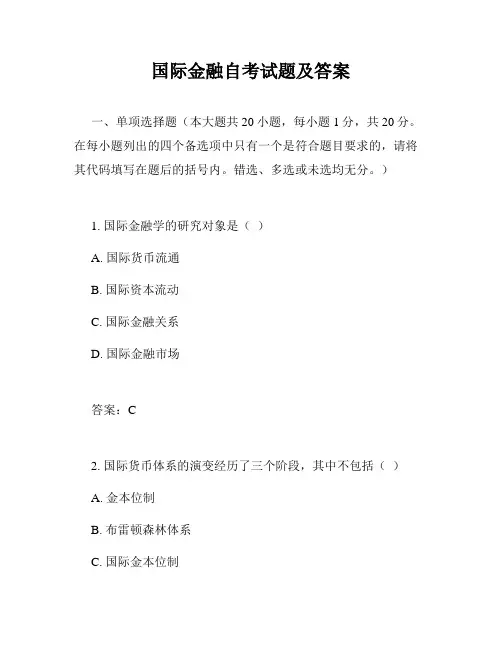 国际金融自考试题及答案

一、单项选择题（本大题共 20 小题，每小题 1 分，共 20 分。在每小题列出的四个备选项中只有一个是符合题目要求的，请将其代码填写在题后的括号内。错选、多选或未选均无分。）

1. 国际金融学的研究对象是（ ）

A. 国际货币流通

B. 国际资本流动

C. 国际金融关系

D. 国际金融市场

答案：C

2. 国际货币体系的演变经历了三个阶段，其中不包括（ ）

A. 金本位制

B. 布雷顿森林体系

C. 国际金本位制